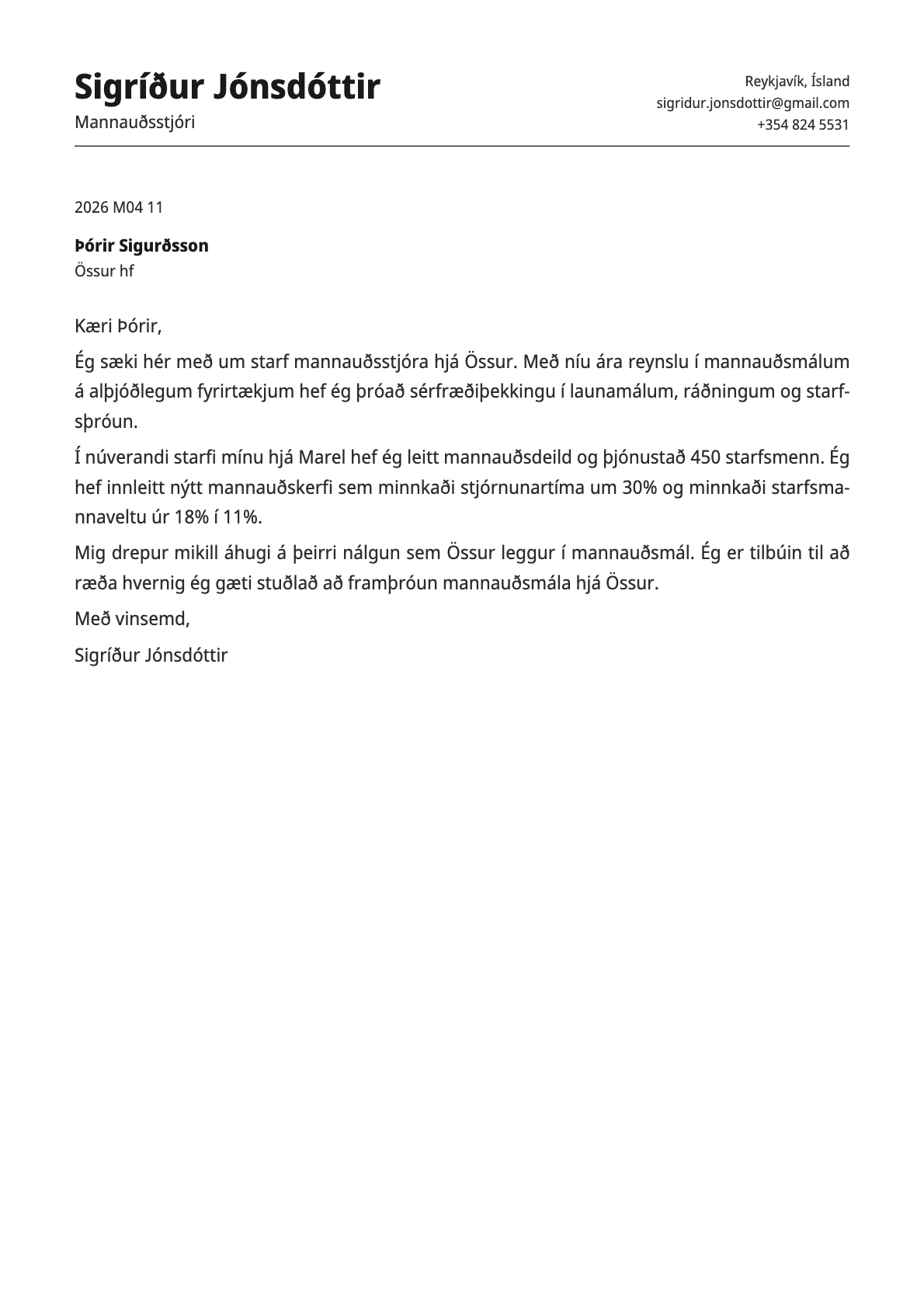 Sigríður Jónsdóttir
Mannauðsstjóri

Reykjavík, Ísland
sigridur.jonsdottir@gmail.com
+354 824 5531

2026 M04 11

Þórir Sigurðsson
Össur hf

Kæri Þórir,

Ég sæki hér með um starf mannauðsstjóra hjá Össur. Með níu ára reynslu í mannauðsmálum á alþjóðlegum fyrirtækjum hef ég þróað sérfræðiþekkingu í launamálum, ráðningum og starfsþróun.

Í núverandi starfi mínu hjá Marel hef ég leitt mannauðsdeild og þjónustað 450 starfsmenn. Ég hef innleitt nýtt mannauðskerfi sem minnkaði stjórnunartíma um 30% og minnkaði starfsmannaveltu úr 18% í 11%.

Mig drepur mikill áhugi á þeirri nálgun sem Össur leggur í mannauðsmál. Ég er tilbúin til að ræða hvernig ég gæti stuðlað að framþróun mannauðsmála hjá Össur.

Með vinsemd,

Sigríður Jónsdóttir